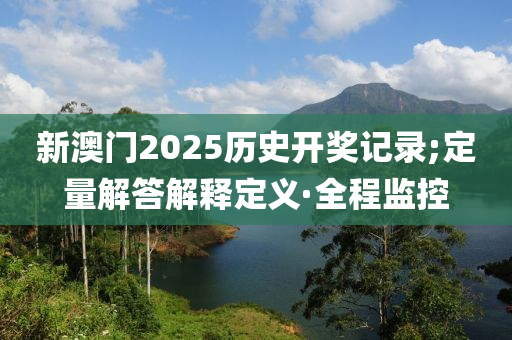 新澳门2025历史开奖记录;定量解答解释定义·全程监控